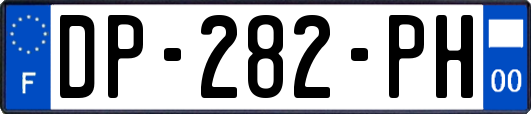 F
DP-282-PH
00